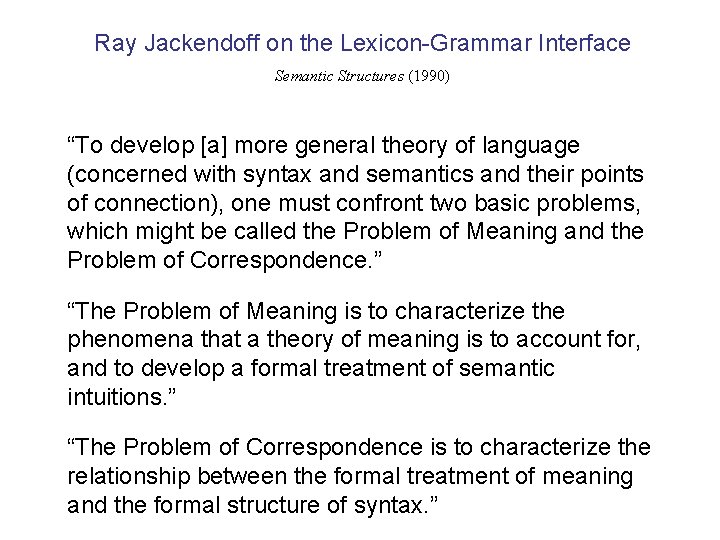 Ray Jackendoff on the Lexicon-Grammar Interface

Semantic Structures (1990)

“To develop [a] more general theory of language (concerned with syntax and semantics and their points of connection), one must confront two basic problems, which might be called the Problem of Meaning and the Problem of Correspondence.”

“The Problem of Meaning is to characterize the phenomena that a theory of meaning is to account for, and to develop a formal treatment of semantic intuitions.”

“The Problem of Correspondence is to characterize the relationship between the formal treatment of meaning and the formal structure of syntax.”